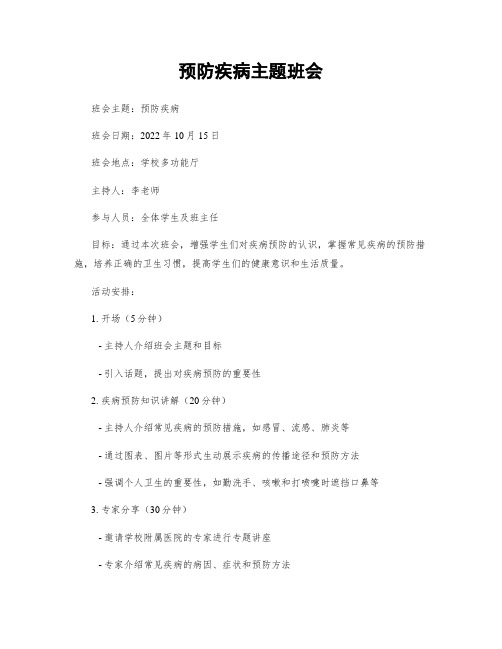 预防疾病主题班会

班会主题：预防疾病

班会日期：2022 年 10 月 15 日

班会地点：学校多功能厅

主持人：李老师

参与人员：全体学生及班主任

目标：通过本次班会，增强学生们对疾病预防的认识，掌握常见疾病的预防措施，培养正确的卫生习惯，提高学生们的健康意识和生活质量。

活动安排：

1. 开场（5 分钟）

- 主持人介绍班会主题和目标

- 引入话题，提出对疾病预防的重要性

2. 疾病预防知识讲解（20 分钟）

- 主持人介绍常见疾病的预防措施，如感冒、流感、肺炎等

- 通过图表、图片等形式生动展示疾病的传播途径和预防方法

- 强调个人卫生的重要性，如勤洗手、咳嗽和打喷嚏时遮挡口鼻等

3. 专家分享（30 分钟）

- 邀请学校附属医院的专家进行专题讲座

- 专家介绍常见疾病的病因、症状和预防方法